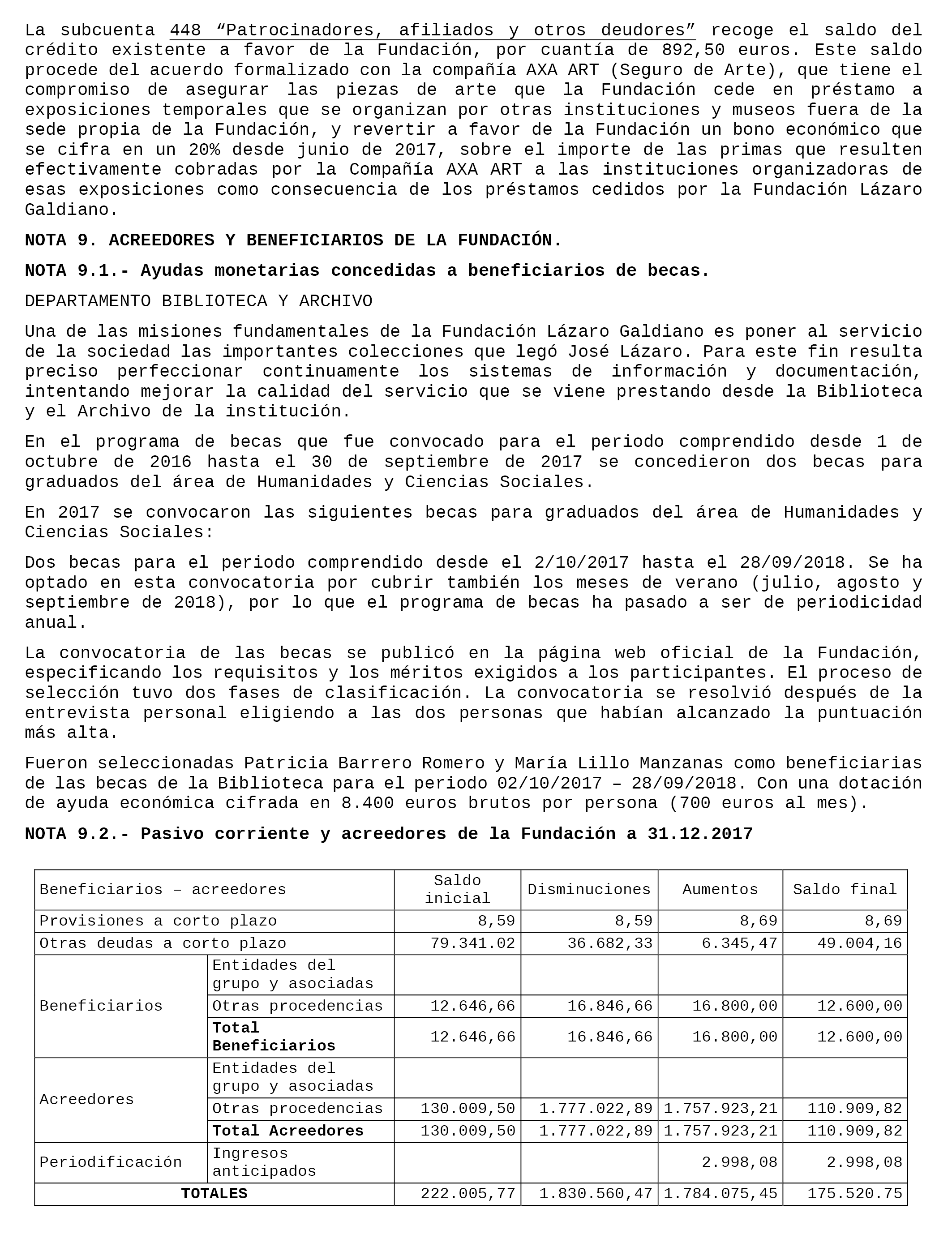 La subcuenta 448 “Patrocinadores, afiliados y otros deudores” recoge el saldo del crédito existente a favor de la Fundación, por cuantía de 892,50 euros. Este saldo procede del acuerdo formalizado con la compañía AXA ART (Seguro de Arte), que tiene el compromiso de asegurar las piezas de arte que la Fundación cede en préstamo a exposiciones temporales que se organizan por otras instituciones y museos fuera de la sede propia de la Fundación, y revertir a favor de la Fundación un bono económico que se cifra en un 20% desde junio de 2017, sobre el importe de las primas que resulten efectivamente cobradas por la Compañía AXA ART a las instituciones organizadoras de esas exposiciones como consecuencia de los préstamos cedidos por la Fundación Lázaro Galdiano.

NOTA 9. ACREEDORES Y BENEFICIARIOS DE LA FUNDACIÓN.

NOTA 9.1.- Ayudas monetarias concedidas a beneficiarios de becas.

DEPARTAMENTO BIBLIOTECA Y ARCHIVO

Una de las misiones fundamentales de la Fundación Lázaro Galdiano es poner al servicio de la sociedad las importantes colecciones que legó José Lázaro. Para este fin resulta preciso perfeccionar continuamente los sistemas de información y documentación, intentando mejorar la calidad del servicio que se viene prestando desde la Biblioteca y el Archivo de la institución.

En el programa de becas que fue convocado para el periodo comprendido desde 1 de octubre de 2016 hasta el 30 de septiembre de 2017 se concedieron dos becas para graduados del área de Humanidades y Ciencias Sociales.

En 2017 se convocaron las siguientes becas para graduados del área de Humanidades y Ciencias Sociales:

Dos becas para el periodo comprendido desde el 2/10/2017 hasta el 28/09/2018. Se ha optado en esta convocatoria por cubrir también los meses de verano (julio, agosto y septiembre de 2018), por lo que el programa de becas ha pasado a ser de periodicidad anual.

La convocatoria de las becas se publicó en la página web oficial de la Fundación, especificando los requisitos y los méritos exigidos a los participantes. El proceso de selección tuvo dos fases de clasificación. La convocatoria se resolvió después de la entrevista personal eligiendo a las dos personas que habían alcanzado la puntuación más alta.

Fueron seleccionadas Patricia Barrero Romero y María Lillo Manzanas como beneficiarias de las becas de la Biblioteca para el periodo 02/10/2017 – 28/09/2018. Con una dotación de ayuda económica cifrada en 8.400 euros brutos por persona (700 euros al mes).

NOTA 9.2.- Pasivo corriente y acreedores de la Fundación a 31.12.2017

| Beneficiarios – acreedores | | Saldo inicial | Disminuciones | Aumentos | Saldo final |
|---|---|---|---|---|---|
| Provisiones a corto plazo | | 8,59 | 8,59 | 8,69 | 8,69 |
| Otras deudas a corto plazo | | 79.341.02 | 36.682,33 | 6.345,47 | 49.004,16 |
| Beneficiarios | Entidades del grupo y asociadas | | | | |
| | Otras procedencias | 12.646,66 | 16.846,66 | 16.800,00 | 12.600,00 |
| | **Total Beneficiarios** | 12.646,66 | 16.846,66 | 16.800,00 | 12.600,00 |
| Acreedores | Entidades del grupo y asociadas | | | | |
| | Otras procedencias | 130.009,50 | 1.777.022,89 | 1.757.923,21 | 110.909,82 |
| | **Total Acreedores** | 130.009,50 | 1.777.022,89 | 1.757.923,21 | 110.909,82 |
| Periodificación | Ingresos anticipados | | | 2.998,08 | 2.998,08 |
| **TOTALES** | | 222.005,77 | 1.830.560,47 | 1.784.075,45 | 175.520.75 |